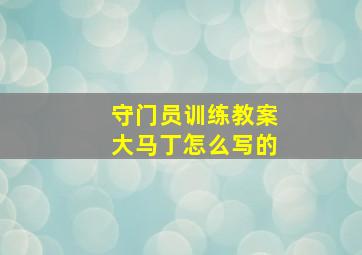 守门员训练教案
大马丁怎么写的